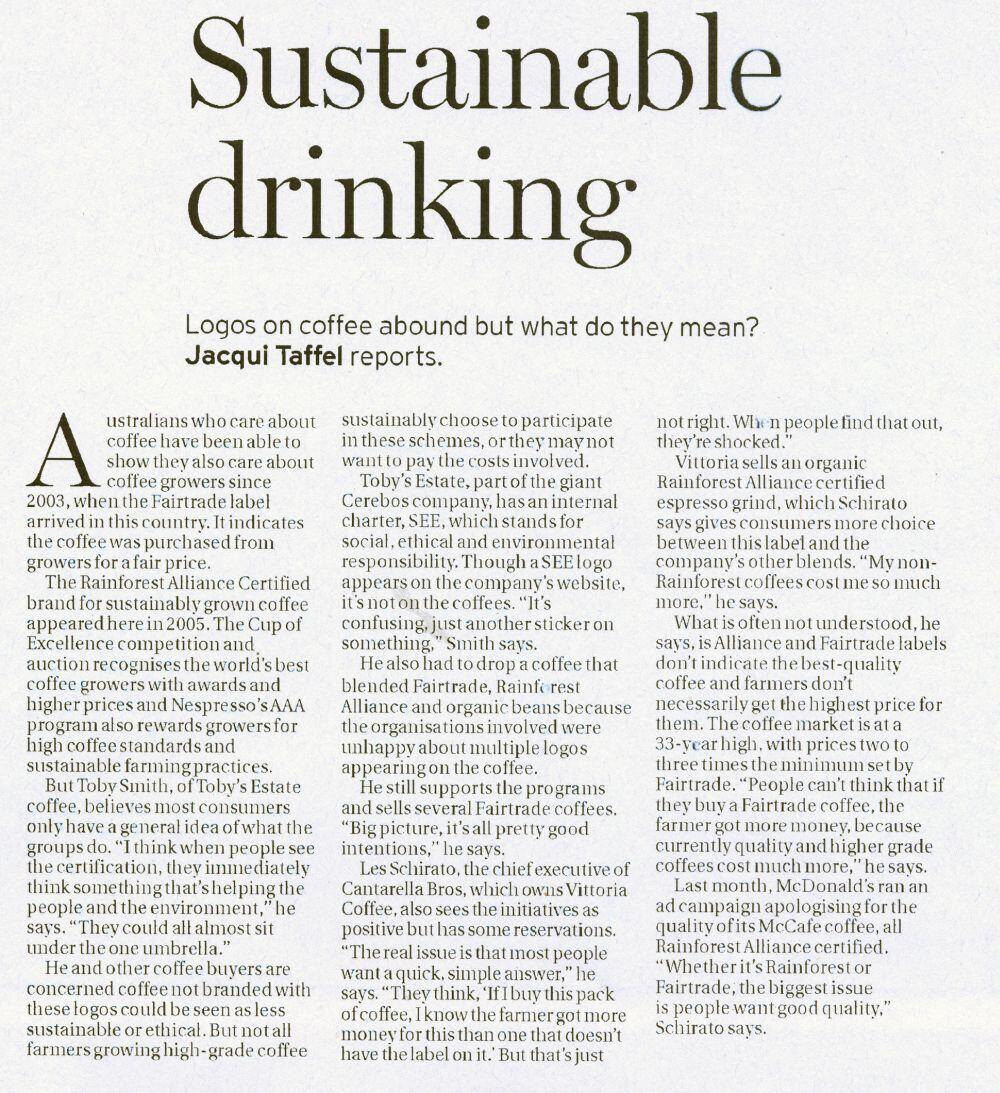 Sustainable drinking

Logos on coffee abound but what do they mean? **Jacqui Taffel** reports.

Australians who care about coffee have been able to show they also care about coffee growers since 2003, when the Fairtrade label arrived in this country. It indicates the coffee was purchased from growers for a fair price.

The Rainforest Alliance Certified brand for sustainably grown coffee appeared here in 2005. The Cup of Excellence competition and auction recognises the world's best coffee growers with awards and higher prices and Nespresso's AAA program also rewards growers for high coffee standards and sustainable farming practices.

But Toby Smith, of Toby's Estate coffee, believes most consumers only have a general idea of what the groups do. "I think when people see the certification, they immediately think something that's helping the people and the environment," he says. "They could all almost sit under the one umbrella."

He and other coffee buyers are concerned coffee not branded with these logos could be seen as less sustainable or ethical. But not all farmers growing high-grade coffee sustainably choose to participate in these schemes, or they may not want to pay the costs involved.

Toby's Estate, part of the giant Cerebos company, has an internal charter, SEE, which stands for social, ethical and environmental responsibility. Though a SEE logo appears on the company's website, it's not on the coffees. "It's confusing, just another sticker on something," Smith says.

He also had to drop a coffee that blended Fairtrade, Rainforest Alliance and organic beans because the organisations involved were unhappy about multiple logos appearing on the coffee.

He still supports the programs and sells several Fairtrade coffees. "Big picture, it's all pretty good intentions," he says.

Les Schirato, the chief executive of Cantarella Bros, which owns Vittoria Coffee, also sees the initiatives as positive but has some reservations. "The real issue is that most people want a quick, simple answer," he says. "They think, 'If I buy this pack of coffee, I know the farmer got more money for this than one that doesn't have the label on it.' But that's just not right. When people find that out, they're shocked."

Vittoria sells an organic Rainforest Alliance certified espresso grind, which Schirato says gives consumers more choice between this label and the company's other blends. "My non-Rainforest coffees cost me so much more," he says.

What is often not understood, he says, is Alliance and Fairtrade labels don't indicate the best-quality coffee and farmers don't necessarily get the highest price for them. The coffee market is at a 33-year high, with prices two to three times the minimum set by Fairtrade. "People can't think that if they buy a Fairtrade coffee, the farmer got more money, because currently quality and higher grade coffees cost much more," he says.

Last month, McDonald's ran an ad campaign apologising for the quality of its McCafe coffee, all Rainforest Alliance certified. "Whether it's Rainforest or Fairtrade, the biggest issue is people want good quality," Schirato says.